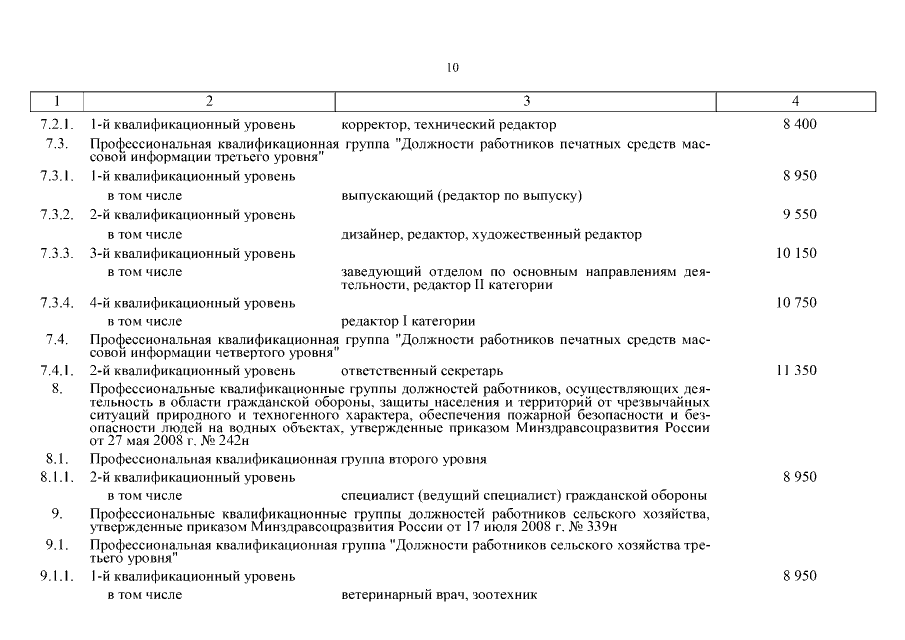 10

| 1 | 2 | 3 | 4 |
|---|---|---|---|
| 7.2.1. | 1-й квалификационный уровень | корректор, технический редактор | 8 400 |
| 7.3. | Профессиональная квалификационная группа "Должности работников печатных средств массовой информации третьего уровня" | | |
| 7.3.1. | 1-й квалификационный уровень | | 8 950 |
| | в том числе | выпускающий (редактор по выпуску) | |
| 7.3.2. | 2-й квалификационный уровень | | 9 550 |
| | в том числе | дизайнер, редактор, художественный редактор | |
| 7.3.3. | 3-й квалификационный уровень | | 10 150 |
| | в том числе | заведующий отделом по основным направлениям деятельности, редактор II категории | |
| 7.3.4. | 4-й квалификационный уровень | | 10 750 |
| | в том числе | редактор I категории | |
| 7.4. | Профессиональная квалификационная группа "Должности работников печатных средств массовой информации четвертого уровня" | | |
| 7.4.1. | 2-й квалификационный уровень | ответственный секретарь | 11 350 |
| 8. | Профессиональные квалификационные группы должностей работников, осуществляющих деятельность в области гражданской обороны, защиты населения и территорий от чрезвычайных ситуаций природного и техногенного характера, обеспечения пожарной безопасности и безопасности людей на водных объектах, утвержденные приказом Минздравсоцразвития России от 27 мая 2008 г. № 242н | | |
| 8.1. | Профессиональная квалификационная группа второго уровня | | |
| 8.1.1. | 2-й квалификационный уровень | | 8 950 |
| | в том числе | специалист (ведущий специалист) гражданской обороны | |
| 9. | Профессиональные квалификационные группы должностей работников сельского хозяйства, утвержденные приказом Минздравсоцразвития России от 17 июля 2008 г. № 339н | | |
| 9.1. | Профессиональная квалификационная группа "Должности работников сельского хозяйства третьего уровня" | | |
| 9.1.1. | 1-й квалификационный уровень | | 8 950 |
| | в том числе | ветеринарный врач, зоотехник | |